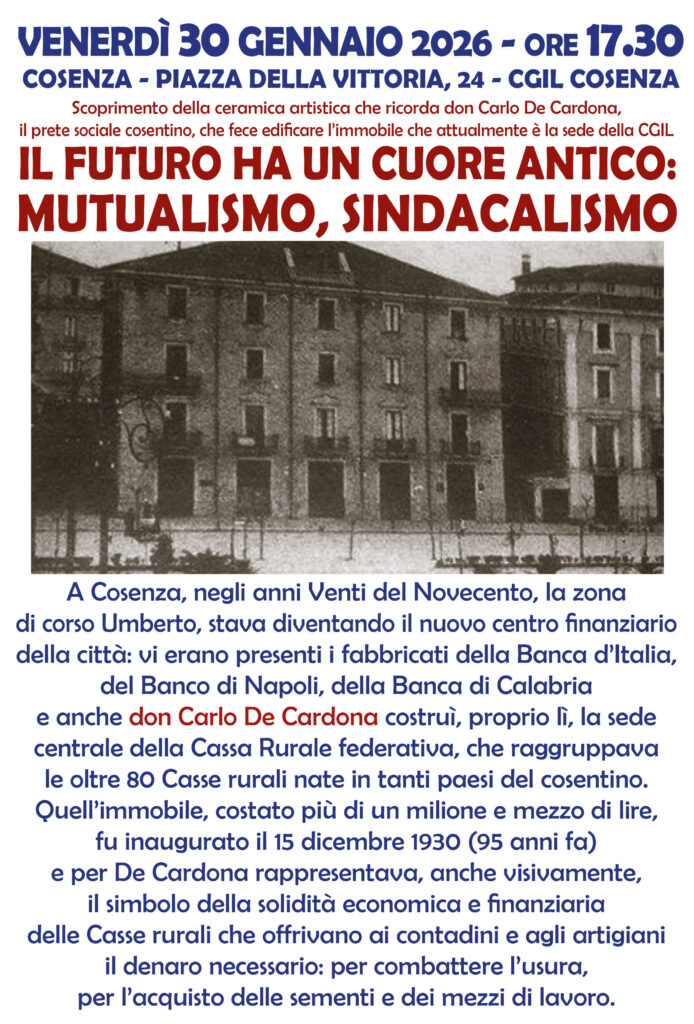 VENERDÌ 30 GENNAIO 2026 - ORE 17.30
COSENZA - PIAZZA DELLA VITTORIA, 24 - CGIL COSENZA

Scoprimento della ceramica artistica che ricorda don Carlo De Cardona, il prete sociale cosentino, che fece edificare l'immobile che attualmente è la sede della CGIL

IL FUTURO HA UN CUORE ANTICO:
MUTUALISMO, SINDACALISMO

A Cosenza, negli anni Venti del Novecento, la zona di corso Umberto, stava diventando il nuovo centro finanziario della città: vi erano presenti i fabbricati della Banca d'Italia, del Banco di Napoli, della Banca di Calabria e anche don Carlo De Cardona costruì, proprio lì, la sede centrale della Cassa Rurale federativa, che raggruppava le oltre 80 Casse rurali nate in tanti paesi del cosentino. Quell'immobile, costato più di un milione e mezzo di lire, fu inaugurato il 15 dicembre 1930 (95 anni fa) e per De Cardona rappresentava, anche visivamente, il simbolo della solidità economica e finanziaria delle Casse rurali che offrivano ai contadini e agli artigiani il denaro necessario: per combattere l'usura, per l'acquisto delle sementi e dei mezzi di lavoro.